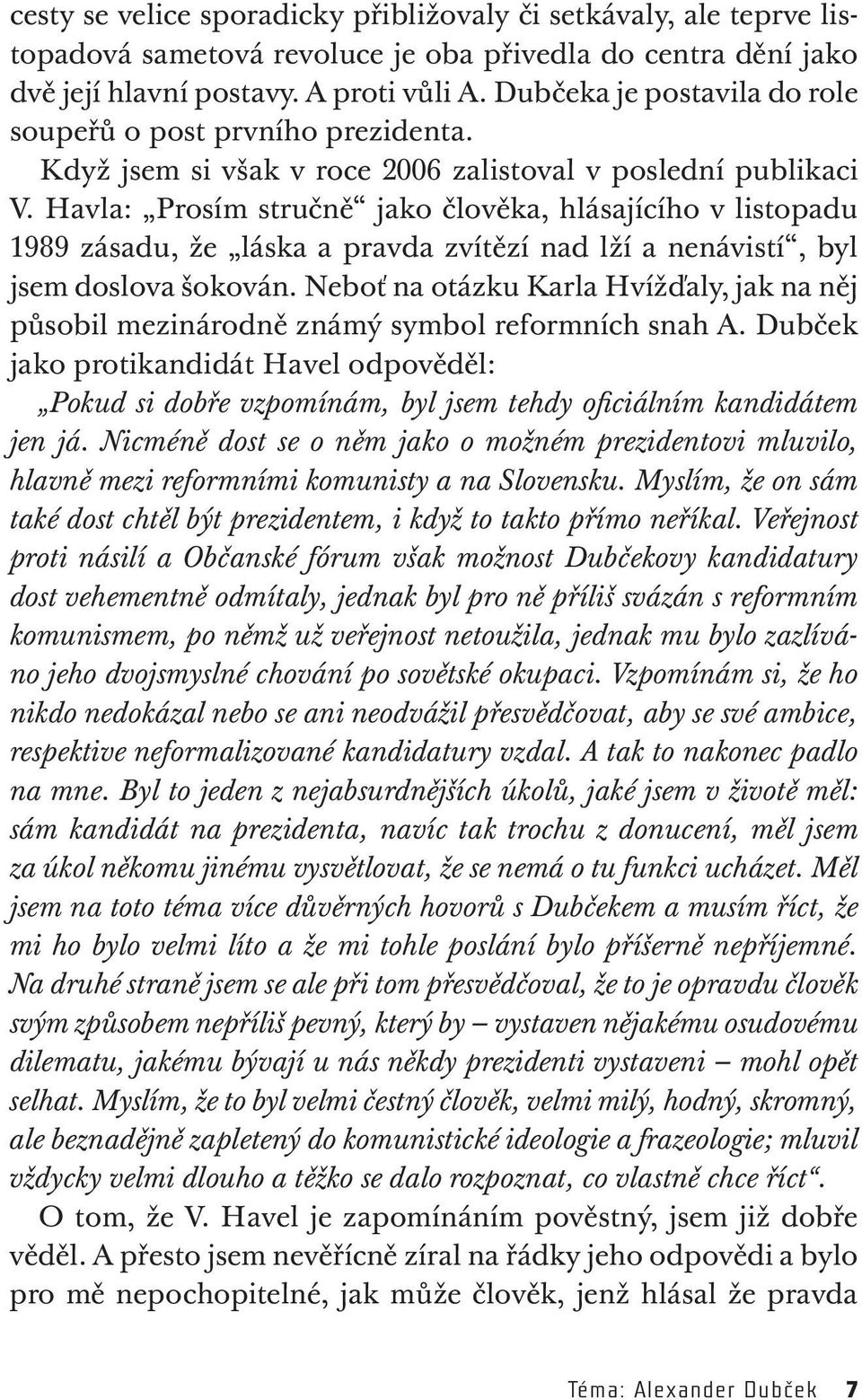 cesty se velice sporadicky přibližovaly či setkávaly, ale teprve listopadová sametová revoluce je oba přivedla do centra dění jako dvě její hlavní postavy. A proti vůli A. Dubčeka je postavila do role soupeřů o post prvního prezidenta.

Když jsem si však v roce 2006 zalistoval v poslední publikaci V. Havla: „Prosím stručně“ jako člověka, hlásajícího v listopadu 1989 zásadu, že „láska a pravda zvítězí nad lží a nenávistí“, byl jsem doslova šokován. Neboť na otázku Karla Hvížďaly, jak na něj působil mezinárodně známý symbol reformních snah A. Dubček jako protikandidát Havel odpověděl:

„Pokud si dobře vzpomínám, byl jsem tehdy oficiálním kandidátem jen já. Nicméně dost se o něm jako o možném prezidentovi mluvilo, hlavně mezi reformními komunisty a na Slovensku. Myslím, že on sám také dost chtěl být prezidentem, i když to takto přímo neříkal. Veřejnost proti násilí a Občanské fórum však možnost Dubčekovy kandidatury dost vehementně odmítaly, jednak byl pro ně příliš svázán s reformním komunismem, po němž už veřejnost netoužila, jednak mu bylo zazlíváno jeho dvojsmyslné chování po sovětské okupaci. Vzpomínám si, že ho nikdo nedokázal nebo se ani neodvážil přesvědčovat, aby se své ambice, respektive neformalizované kandidatury vzdal. A tak to nakonec padlo na mne. Byl to jeden z nejabsurdnějších úkolů, jaké jsem v životě měl: sám kandidát na prezidenta, navíc tak trochu z donucení, měl jsem za úkol někomu jinému vysvětlovat, že se nemá o tu funkci ucházet. Měl jsem na toto téma více důvěrných hovorů s Dubčekem a musím říct, že mi ho bylo velmi líto a že mi tohle poslání bylo příšerně nepříjemné. Na druhé straně jsem se ale při tom přesvědčoval, že to je opravdu člověk svým způsobem nepříliš pevný, který by – vystaven nějakému osudovému dilematu, jakému bývají u nás někdy prezidenti vystaveni – mohl opět selhat. Myslím, že to byl velmi čestný člověk, velmi milý, hodný, skromný, ale beznadějně zapletený do komunistické ideologie a frazeologie; mluvil vždycky velmi dlouho a těžko se dalo rozpoznat, co vlastně chce říct“.

O tom, že V. Havel je zapomínáním pověstný, jsem již dobře věděl. A přesto jsem nevěřícně zíral na řádky jeho odpovědi a bylo pro mě nepochopitelné, jak může člověk, jenž hlásal že pravda

Téma: Alexander Dubček 7